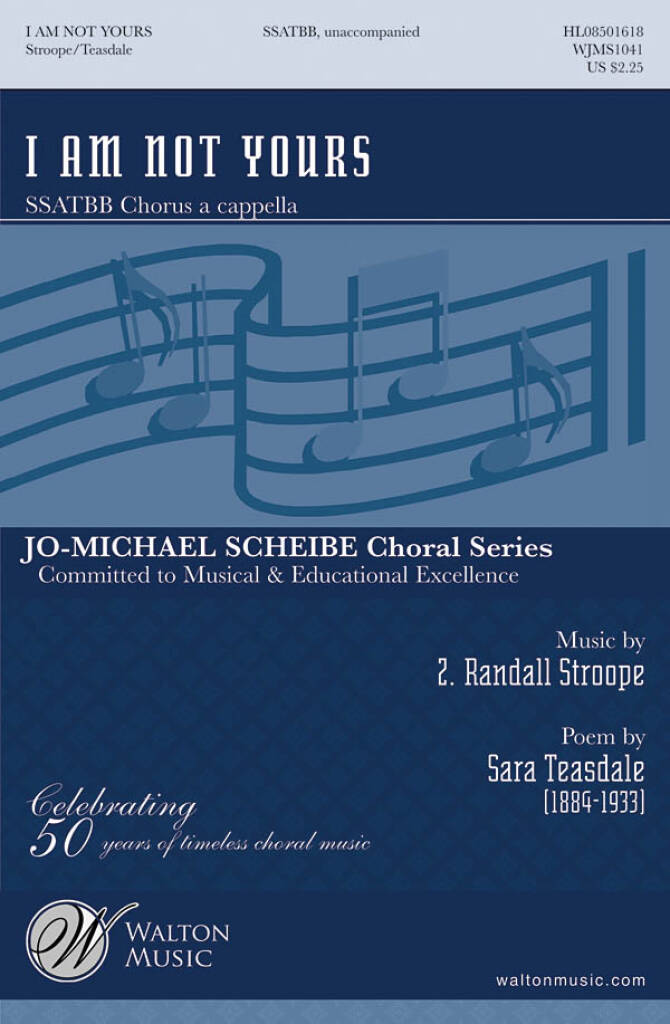 I AM NOT YOURS
Stroope/Teasdale

SSATBB, unaccompanied

HL08501618
WJMS1041
US $2.25

I AM NOT YOURS

SSATBB Chorus a cappella

JO-MICHAEL SCHEIBE Choral Series
Committed to Musical & Educational Excellence

Music by
Z. Randall Stroope

Poem by
Sara Teasdale
[1884-1933]

Celebrating
50 years of timeless choral music

W
WALTON
MUSIC

waltonmusic.com